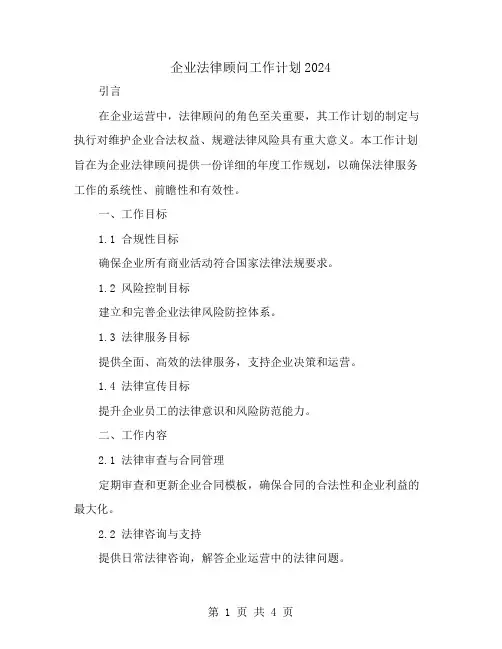 企业法律顾问工作计划2024

引言

在企业运营中，法律顾问的角色至关重要，其工作计划的制定与执行对维护企业合法权益、规避法律风险具有重大意义。本工作计划旨在为企业法律顾问提供一份详细的年度工作规划，以确保法律服务工作的系统性、前瞻性和有效性。

一、工作目标

1.1 合规性目标

确保企业所有商业活动符合国家法律法规要求。

1.2 风险控制目标

建立和完善企业法律风险防控体系。

1.3 法律服务目标

提供全面、高效的法律服务，支持企业决策和运营。

1.4 法律宣传目标

提升企业员工的法律意识和风险防范能力。

二、工作内容

2.1 法律审查与合同管理

定期审查和更新企业合同模板，确保合同的合法性和企业利益的最大化。

2.2 法律咨询与支持

提供日常法律咨询，解答企业运营中的法律问题。

第 1 页 共 4 页